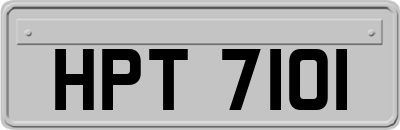 HPT 7101